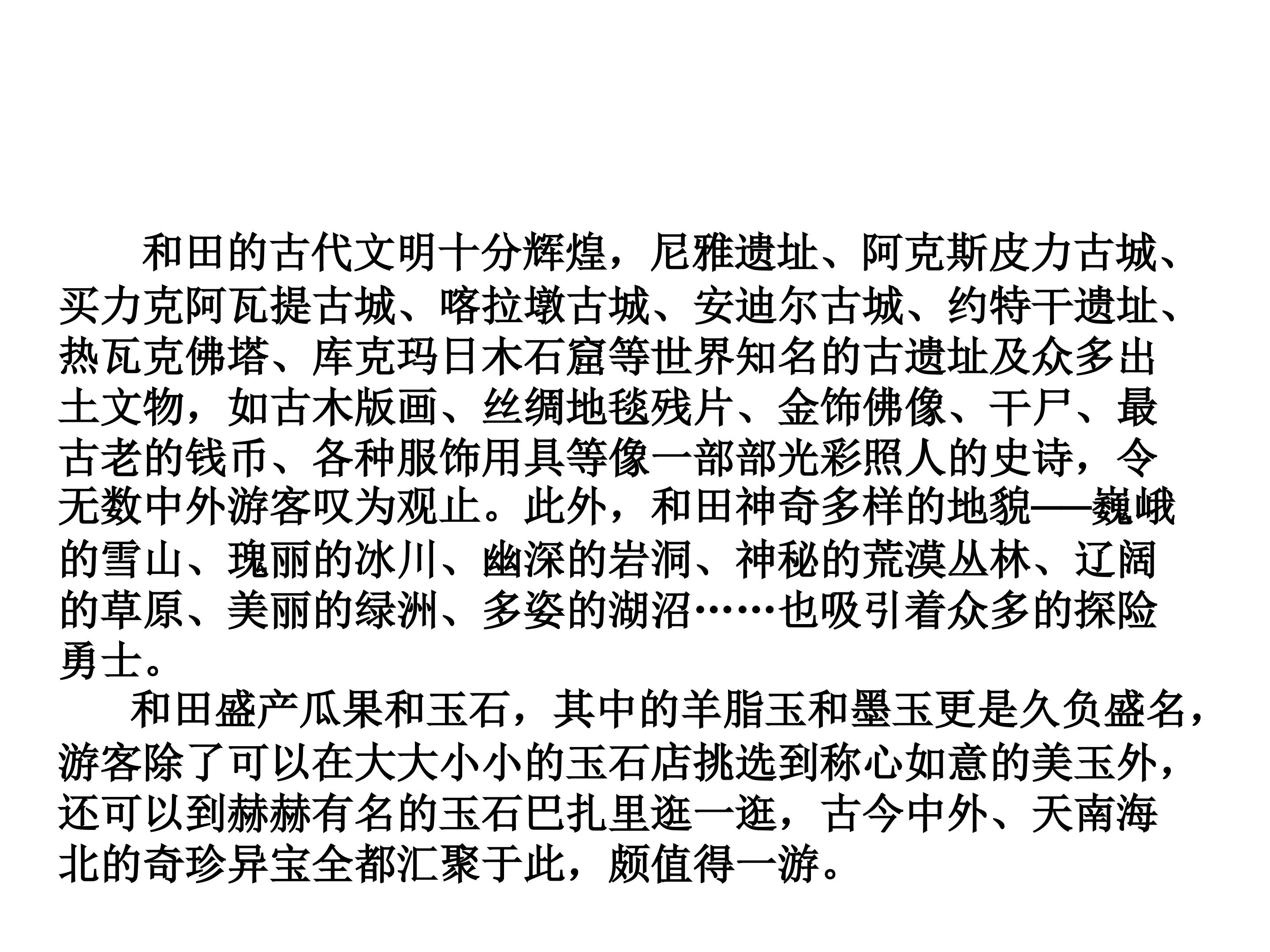 和田的古代文明十分辉煌，尼雅遗址、阿克斯皮力古城、买力克阿瓦提古城、喀拉墩古城、安迪尔古城、约特干遗址、热瓦克佛塔、库克玛日木石窟等世界知名的古遗址及众多出土文物，如古木版画、丝绸地毯残片、金饰佛像、干尸、最古老的钱币、各种服饰用具等像一部部光彩照人的史诗，令无数中外游客叹为观止。此外，和田神奇多样的地貌——巍峨的雪山、瑰丽的冰川、幽深的岩洞、神秘的荒漠丛林、辽阔的草原、美丽的绿洲、多姿的湖沼……也吸引着众多的探险勇士。

和田盛产瓜果和玉石，其中的羊脂玉和墨玉更是久负盛名，游客除了可以在大大小小的玉石店挑选到称心如意的美玉外，还可以到赫赫有名的玉石巴扎里逛一逛，古今中外、天南海北的奇珍异宝全都汇聚于此，颇值得一游。